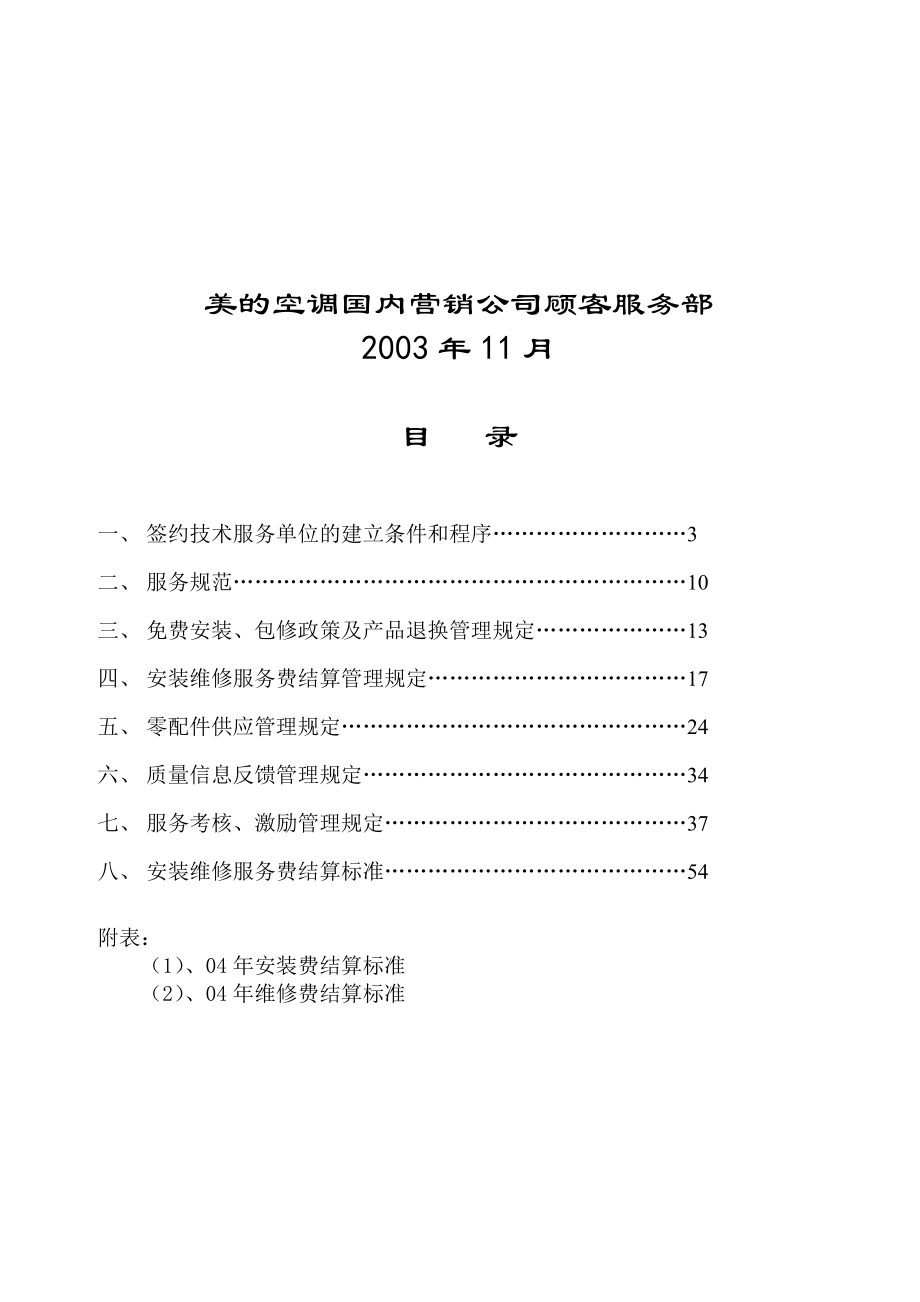 美的空调国内营销公司顾客服务部
2003 年 11 月

目 录

一、 签约技术服务单位的建立条件和程序………………………3

二、 服务规范………………………………………………………10

三、 免费安装、包修政策及产品退换管理规定…………………13

四、 安装维修服务费结算管理规定………………………………17

五、 零配件供应管理规定…………………………………………24

六、 质量信息反馈管理规定………………………………………34

七、 服务考核、激励管理规定……………………………………37

八、 安装维修服务费结算标准……………………………………54

附表：
（1）、04 年安装费结算标准
（2）、04 年维修费结算标准